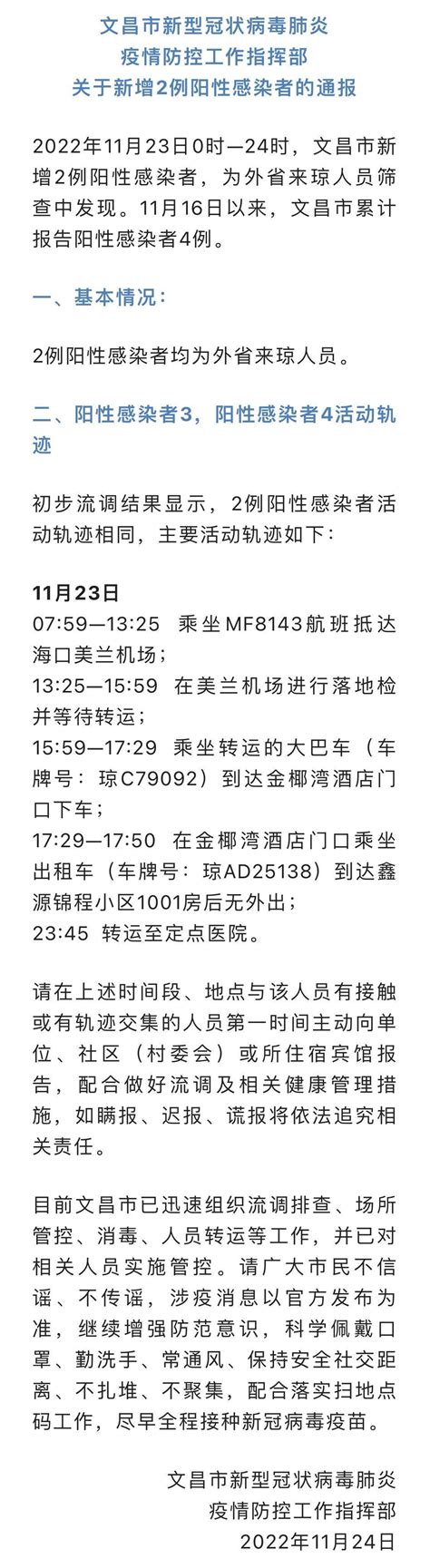 文昌市新型冠状病毒肺炎
疫情防控工作指挥部
关于新增2例阳性感染者的通报

2022年11月23日0时—24时，文昌市新增2例阳性感染者，为外省来琼人员筛查中发现。11月16日以来，文昌市累计报告阳性感染者4例。

一、基本情况：

2例阳性感染者均为外省来琼人员。

二、阳性感染者3，阳性感染者4活动轨迹

初步流调结果显示，2例阳性感染者活动轨迹相同，主要活动轨迹如下：

11月23日
07:59—13:25 乘坐MF8143航班抵达海口美兰机场；
13:25—15:59 在美兰机场进行落地检并等待转运；
15:59—17:29 乘坐转运的大巴车（车牌号：琼C79092）到达金椰湾酒店门口下车；
17:29—17:50 在金椰湾酒店门口乘坐出租车（车牌号：琼AD25138）到达鑫源锦程小区1001房后无外出；
23:45 转运至定点医院。

请在上述时间段、地点与该人员有接触或有轨迹交集的人员第一时间主动向单位、社区（村委会）或所住宿宾馆报告，配合做好流调及相关健康管理措施，如瞒报、迟报、谎报将依法追究相关责任。

目前文昌市已迅速组织流调排查、场所管控、消毒、人员转运等工作，并已对相关人员实施管控。请广大市民不信谣、不传谣，涉疫消息以官方发布为准，继续增强防范意识，科学佩戴口罩、勤洗手、常通风、保持安全社交距离、不扎堆、不聚集，配合落实扫地点码工作，尽早全程接种新冠病毒疫苗。

文昌市新型冠状病毒肺炎
疫情防控工作指挥部
2022年11月24日